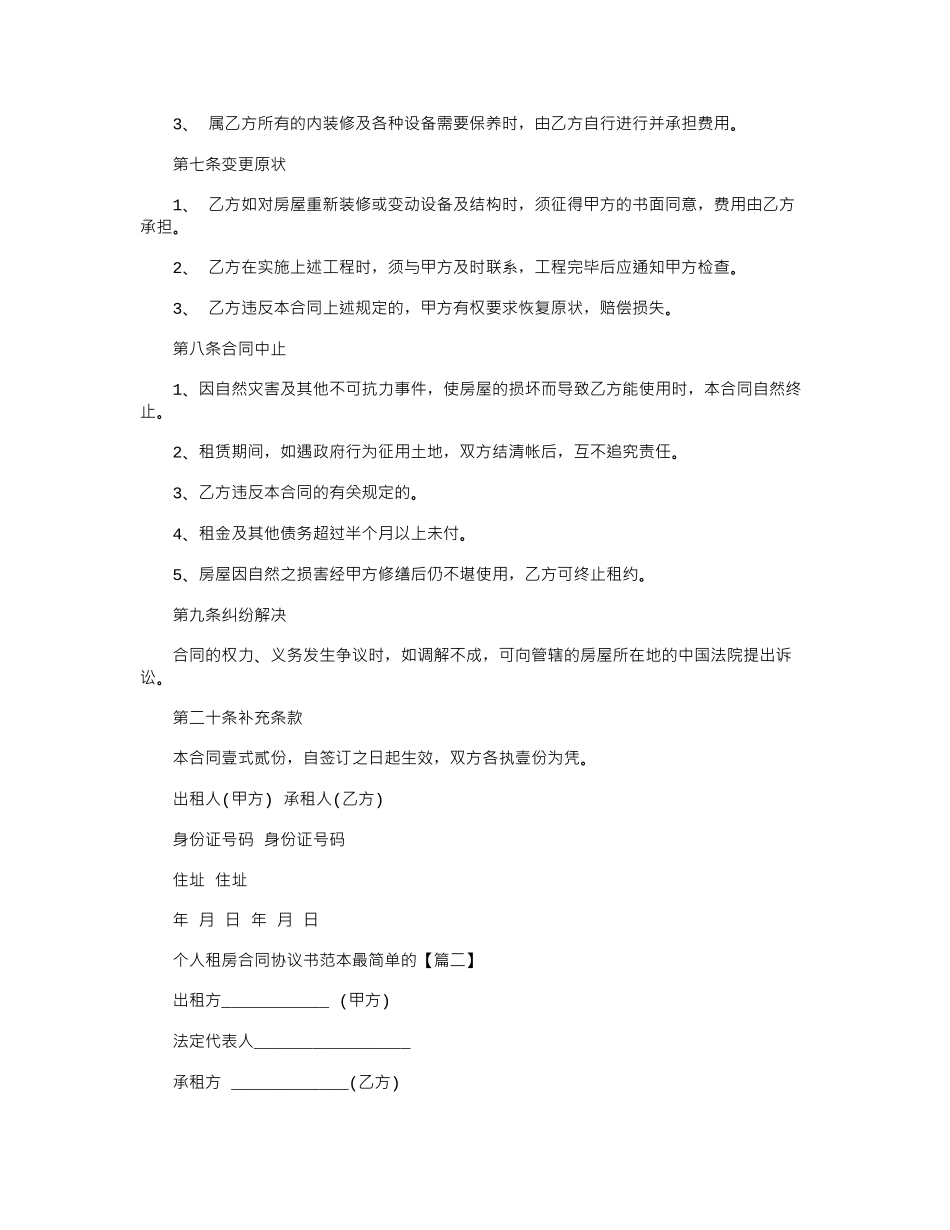 3、 属乙方所有的内装修及各种设备需要保养时，由乙方自行进行并承担费用。

第七条变更原状

1、 乙方如对房屋重新装修或变动设备及结构时，须征得甲方的书面同意，费用由乙方承担。

2、 乙方在实施上述工程时，须与甲方及时联系，工程完毕后应通知甲方检查。

3、 乙方违反本合同上述规定的，甲方有权要求恢复原状，赔偿损失。

第八条合同中止

1、因自然灾害及其他不可抗力事件，使房屋的损坏而导致乙方能使用时，本合同自然终止。

2、租赁期间，如遇政府行为征用土地，双方结清帐后，互不追究责任。

3、乙方违反本合同的有关规定的。

4、租金及其他债务超过半个月以上未付。

5、房屋因自然之损害经甲方修缮后仍不堪使用，乙方可终止租约。

第九条纠纷解决

合同的权力、义务发生争议时，如调解不成，可向管辖的房屋所在地的中国法院提出诉讼。

第二十条补充条款

本合同壹式贰份，自签订之日起生效，双方各执壹份为凭。

出租人(甲方) 承租人(乙方)

身份证号码 身份证号码

住址 住址

年 月 日 年 月 日

个人租房合同协议书范本最简单的【篇二】

出租方____________ (甲方)

法定代表人__________________

承租方 _____________(乙方)